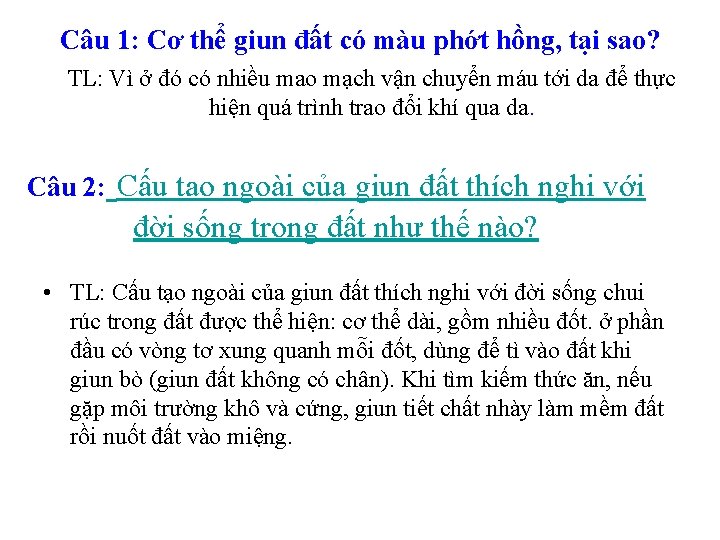 Câu 1: Cơ thể giun đất có màu phớt hồng, tại sao?

TL: Vì ở đó có nhiều mao mạch vận chuyển máu tới da để thực hiện quá trình trao đổi khí qua da.

Câu 2: Cấu tao ngoài của giun đất thích nghi với đời sống trong đất như thế nào?

• TL: Cấu tạo ngoài của giun đất thích nghi với đời sống chui rúc trong đất được thể hiện: cơ thể dài, gồm nhiều đốt. ở phần đầu có vòng tơ xung quanh mỗi đốt, dùng để tì vào đất khi giun bò (giun đất không có chân). Khi tìm kiếm thức ăn, nếu gặp môi trường khô và cứng, giun tiết chất nhày làm mềm đất rồi nuốt đất vào miệng.